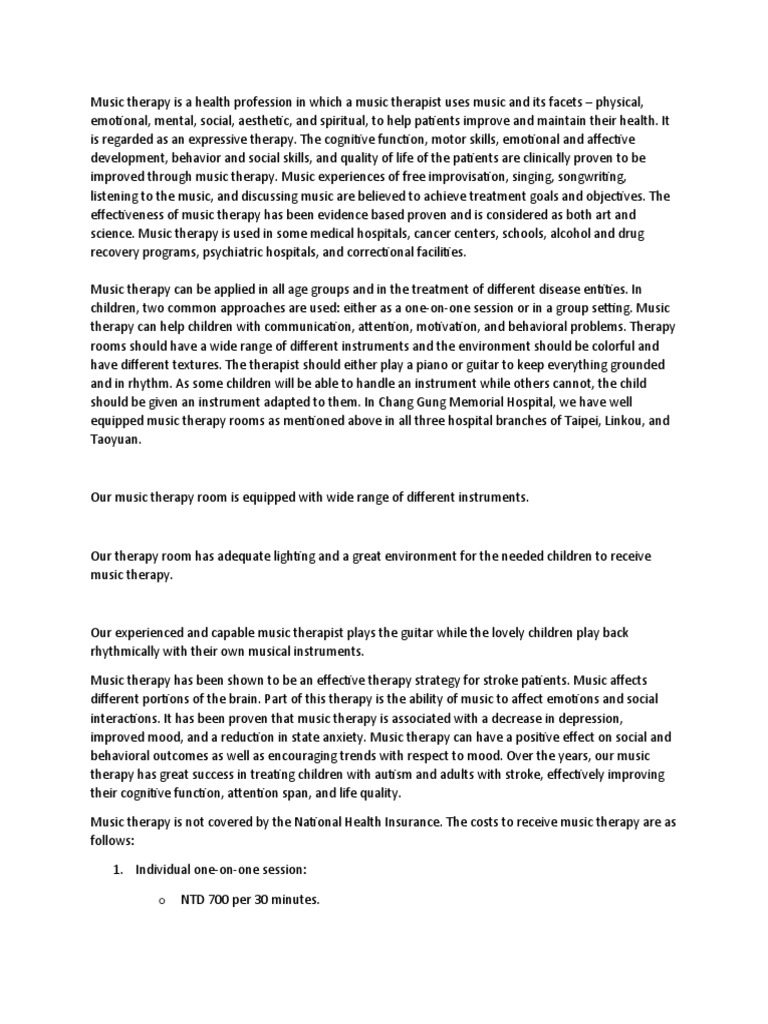 Music therapy is a health profession in which a music therapist uses music and its facets – physical, emotional, mental, social, aesthetic, and spiritual, to help patients improve and maintain their health. It is regarded as an expressive therapy. The cognitive function, motor skills, emotional and affective development, behavior and social skills, and quality of life of the patients are clinically proven to be improved through music therapy. Music experiences of free improvisation, singing, songwriting, listening to the music, and discussing music are believed to achieve treatment goals and objectives. The effectiveness of music therapy has been evidence based proven and is considered as both art and science. Music therapy is used in some medical hospitals, cancer centers, schools, alcohol and drug recovery programs, psychiatric hospitals, and correctional facilities.

Music therapy can be applied in all age groups and in the treatment of different disease entities. In children, two common approaches are used: either as a one-on-one session or in a group setting. Music therapy can help children with communication, attention, motivation, and behavioral problems. Therapy rooms should have a wide range of different instruments and the environment should be colorful and have different textures. The therapist should either play a piano or guitar to keep everything grounded and in rhythm. As some children will be able to handle an instrument while others cannot, the child should be given an instrument adapted to them. In Chang Gung Memorial Hospital, we have well equipped music therapy rooms as mentioned above in all three hospital branches of Taipei, Linkou, and Taoyuan.

Our music therapy room is equipped with wide range of different instruments.

Our therapy room has adequate lighting and a great environment for the needed children to receive music therapy.

Our experienced and capable music therapist plays the guitar while the lovely children play back rhythmically with their own musical instruments.

Music therapy has been shown to be an effective therapy strategy for stroke patients. Music affects different portions of the brain. Part of this therapy is the ability of music to affect emotions and social interactions. It has been proven that music therapy is associated with a decrease in depression, improved mood, and a reduction in state anxiety. Music therapy can have a positive effect on social and behavioral outcomes as well as encouraging trends with respect to mood. Over the years, our music therapy has great success in treating children with autism and adults with stroke, effectively improving their cognitive function, attention span, and life quality.

Music therapy is not covered by the National Health Insurance. The costs to receive music therapy are as follows:

1. Individual one-on-one session:

o NTD 700 per 30 minutes.